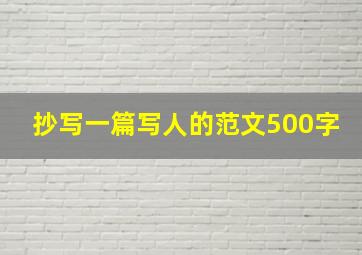 抄写一篇写人的范文500字